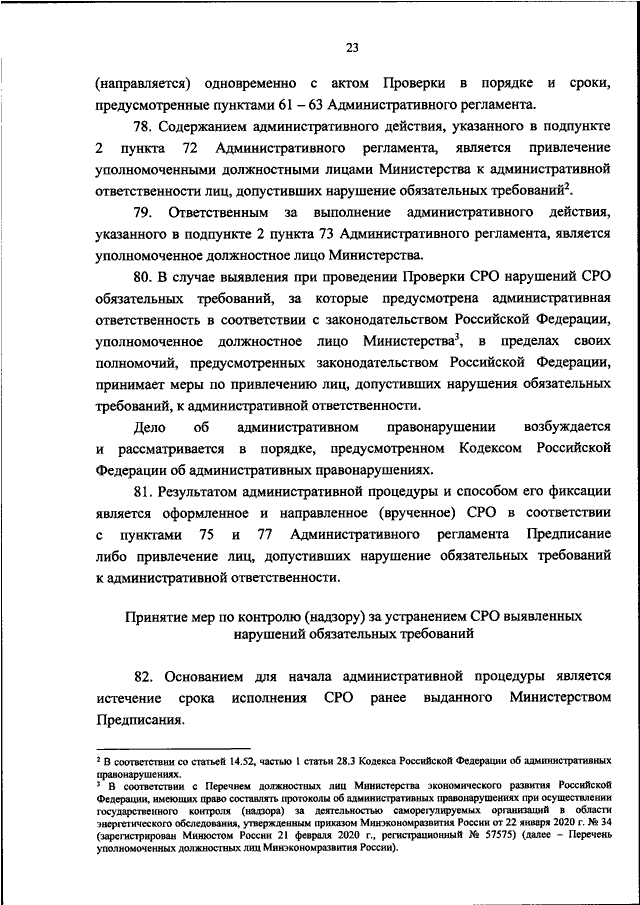 23

(направляется) одновременно с актом Проверки в порядке и сроки, предусмотренные пунктами 61 – 63 Административного регламента.

78. Содержанием административного действия, указанного в подпункте 2 пункта 72 Административного регламента, является привлечение уполномоченными должностными лицами Министерства к административной ответственности лиц, допустивших нарушение обязательных требований$^2$.

79. Ответственным за выполнение административного действия, указанного в подпункте 2 пункта 73 Административного регламента, является уполномоченное должностное лицо Министерства.

80. В случае выявления при проведении Проверки СРО нарушений СРО обязательных требований, за которые предусмотрена административная ответственность в соответствии с законодательством Российской Федерации, уполномоченное должностное лицо Министерства$^3$, в пределах своих полномочий, предусмотренных законодательством Российской Федерации, принимает меры по привлечению лиц, допустивших нарушения обязательных требований, к административной ответственности.

Дело об административном правонарушении возбуждается и рассматривается в порядке, предусмотренном Кодексом Российской Федерации об административных правонарушениях.

81. Результатом административной процедуры и способом его фиксации является оформленное и направленное (врученное) СРО в соответствии с пунктами 75 и 77 Административного регламента Предписание либо привлечение лиц, допустивших нарушение обязательных требований к административной ответственности.

Принятие мер по контролю (надзору) за устранением СРО выявленных нарушений обязательных требований

82. Основанием для начала административной процедуры является истечение срока исполнения СРО ранее выданного Министерством Предписания.

$^2$ В соответствии со статьей 14.52, частью 1 статьи 28.3 Кодекса Российской Федерации об административных правонарушениях.
$^3$ В соответствии с Перечнем должностных лиц Министерства экономического развития Российской Федерации, имеющих право составлять протоколы об административных правонарушениях при осуществлении государственного контроля (надзора) за деятельностью саморегулируемых организаций в области энергетического обследования, утвержденным приказом Минэкономразвития России от 22 января 2020 г. № 34 (зарегистрирован Минюстом России 21 февраля 2020 г., регистрационный № 57575) (далее – Перечень уполномоченных должностных лиц Минэкономразвития России).